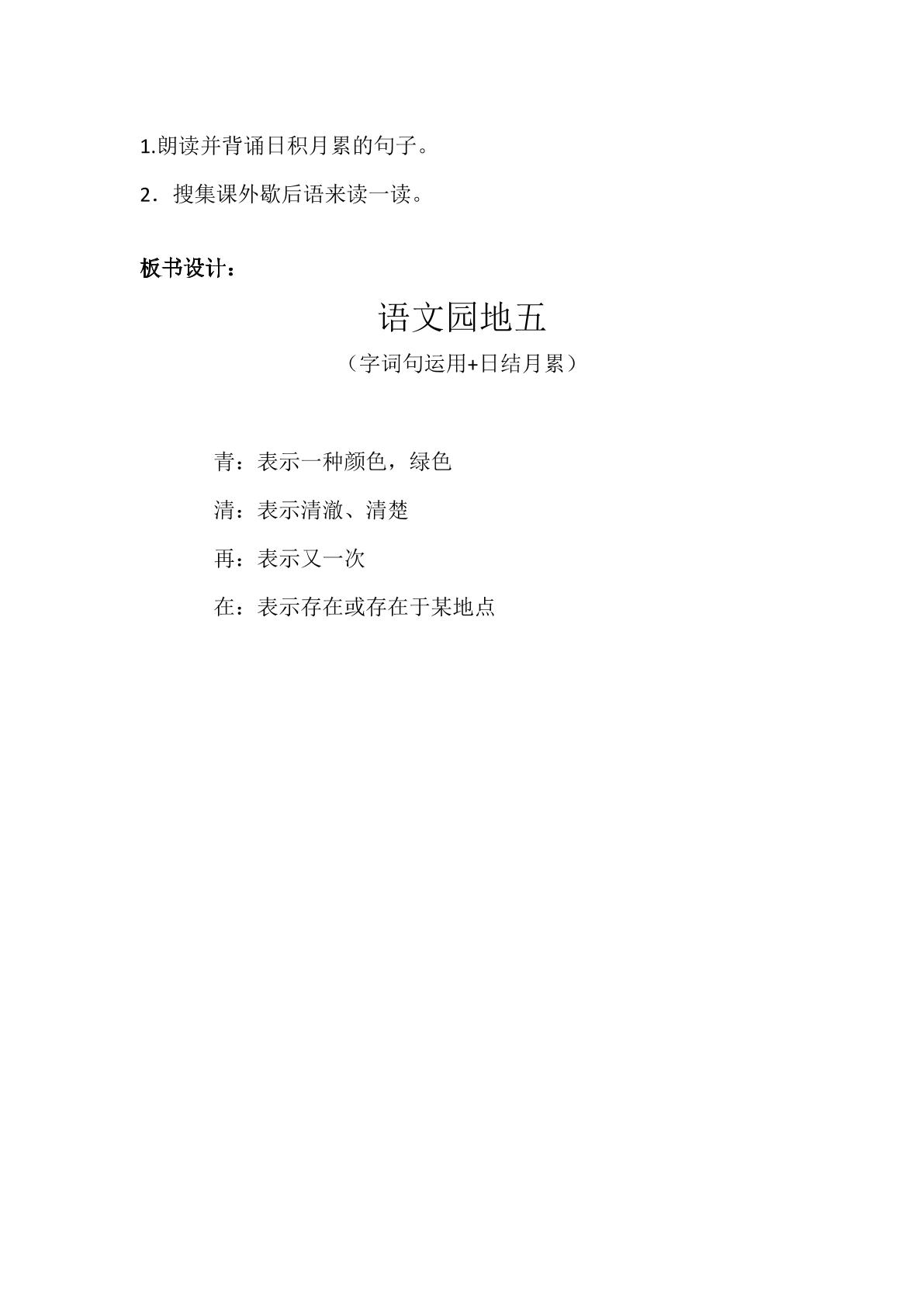 1.朗读并背诵日积月累的句子。

2．搜集课外歇后语来读一读。

板书设计：

语文园地五

（字词句运用+日结月累）

青：表示一种颜色，绿色

清：表示清澈、清楚

再：表示又一次

在：表示存在或存在于某地点